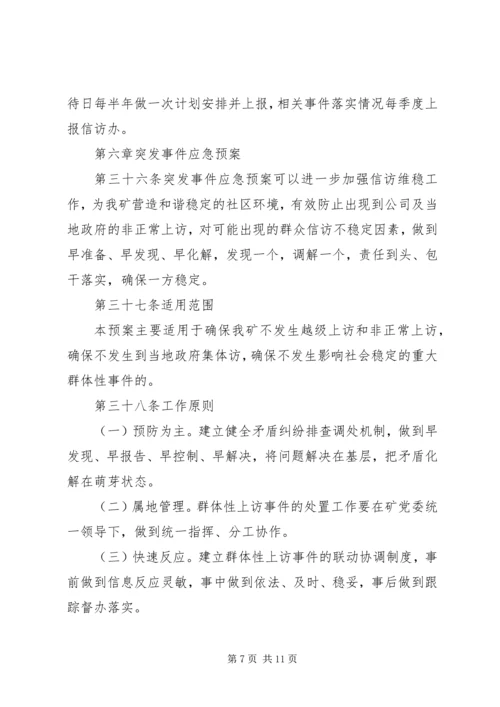 待日每半年做一次计划安排并上报，相关事件落实情况每季度上报信访办。

第六章突发事件应急预案

第三十六条突发事件应急预案可以进一步加强信访维稳工作，为我矿营造和谐稳定的社区环境，有效防止出现到公司及当地政府的非正常上访，对可能出现的群众信访不稳定因素，做到早准备、早发现、早化解，发现一个，调解一个，责任到头、包干落实，确保一方稳定。

第三十七条适用范围

本预案主要适用于确保我矿不发生越级上访和非正常上访，确保不发生到当地政府集体访，确保不发生影响社会稳定的重大群体性事件的。

第三十八条工作原则

（一）预防为主。建立健全矛盾纠纷排查调处机制，做到早发现、早报告、早控制、早解决，将问题解决在基层，把矛盾化解在萌芽状态。

（二）属地管理。群体性上访事件的处置工作要在矿党委统一领导下，做到统一指挥、分工协作。

（三）快速反应。建立群体性上访事件的联动协调制度，事前做到信息反应灵敏，事中做到依法、及时、稳妥，事后做到跟踪督办落实。

第 7 页 共 11 页